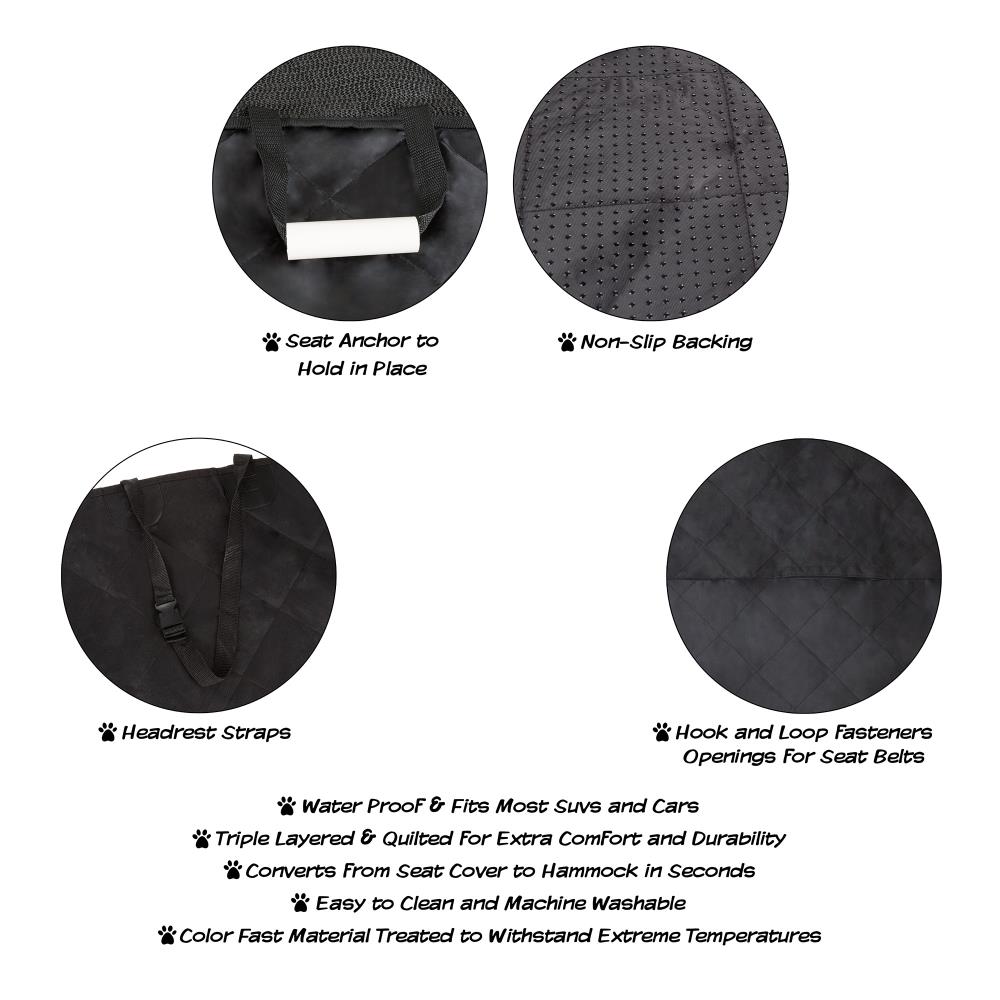 Seat Anchor to Hold in Place

Non-Slip Backing

Headrest Straps

Hook and Loop Fasteners Openings For Seat Belts

Water Proof & Fits Most Suvs and Cars
Triple Layered & Quilted For Extra Comfort and Durability
Converts From Seat Cover to Hammock in Seconds
Easy to Clean and Machine Washable
Color Fast Material Treated to Withstand Extreme Temperatures